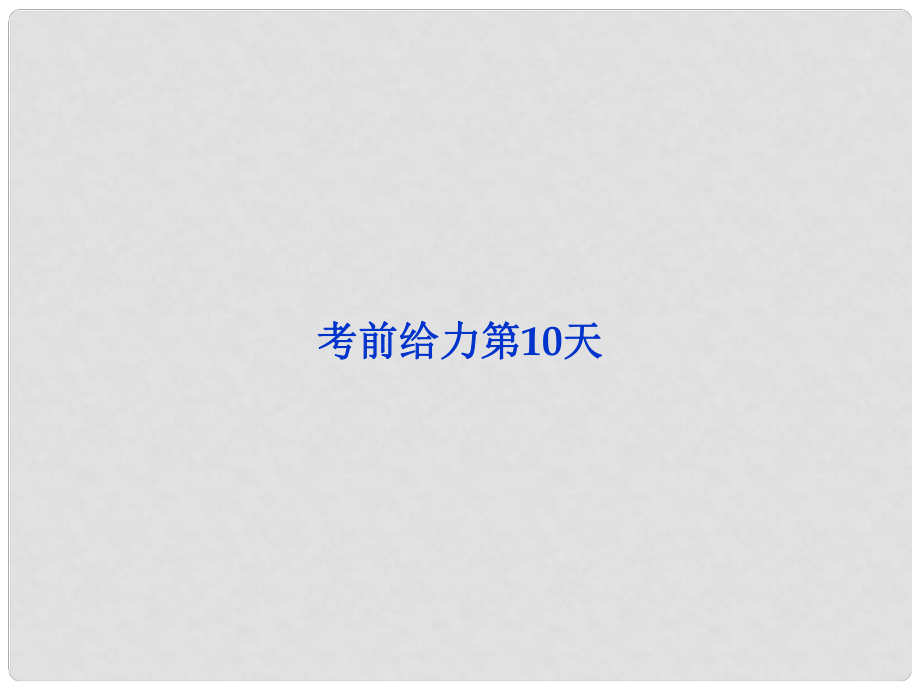 考前给力第10天